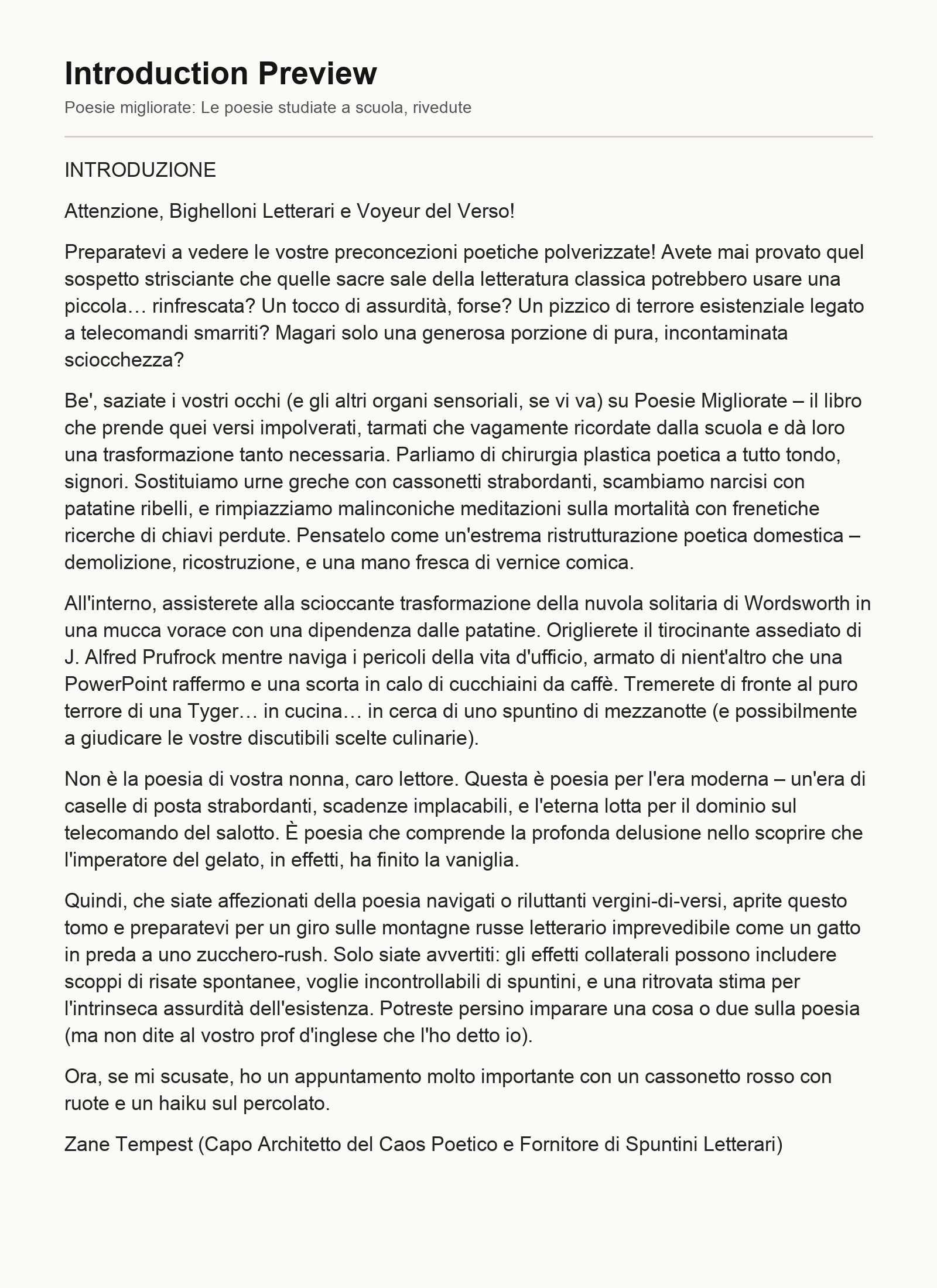 Introduction Preview

Poesie migliorate: Le poesie studiate a scuola, rivedute

INTRODUZIONE

Attenzione, Bighelloni Letterari e Voyeur del Verso!

Preparatevi a vedere le vostre preconcezioni poetiche polverizzate! Avete mai provato quel sospetto strisciante che quelle sacre sale della letteratura classica potrebbero usare una piccola… rinfrescata? Un tocco di assurdità, forse? Un pizzico di terrore esistenziale legato a telecomandi smarriti? Magari solo una generosa porzione di pura, incontaminata sciocchezza?

Be', saziate i vostri occhi (e gli altri organi sensoriali, se vi va) su Poesie Migliorate – il libro che prende quei versi impolverati, tarmati che vagamente ricordate dalla scuola e dà loro una trasformazione tanto necessaria. Parliamo di chirurgia plastica poetica a tutto tondo, signori. Sostituiamo urne greche con cassonetti strabordanti, scambiamo narcisi con patatine ribelli, e rimpiazziamo malinconiche meditazioni sulla mortalità con frenetiche ricerche di chiavi perdute. Pensatelo come un'estrema ristrutturazione poetica domestica – demolizione, ricostruzione, e una mano fresca di vernice comica.

All'interno, assisterete alla scioccante trasformazione della nuvola solitaria di Wordsworth in una mucca vorace con una dipendenza dalle patatine. Origlierete il tirocinante assediato di J. Alfred Prufrock mentre naviga i pericoli della vita d'ufficio, armato di nient'altro che una PowerPoint raffermo e una scorta in calo di cucchiaini da caffè. Tremerete di fronte al puro terrore di una Tyger… in cucina… in cerca di uno spuntino di mezzanotte (e possibilmente a giudicare le vostre discutibili scelte culinarie).

Non è la poesia di vostra nonna, caro lettore. Questa è poesia per l'era moderna – un'era di caselle di posta strabordanti, scadenze implacabili, e l'eterna lotta per il dominio sul telecomando del salotto. È poesia che comprende la profonda delusione nello scoprire che l'imperatore del gelato, in effetti, ha finito la vaniglia.

Quindi, che siate affezionati della poesia navigati o riluttanti vergini-di-versi, aprite questo tomo e preparatevi per un giro sulle montagne russe letterario imprevedibile come un gatto in preda a uno zucchero-rush. Solo siate avvertiti: gli effetti collaterali possono includere scoppi di risate spontanee, voglie incontrollabili di spuntini, e una ritrovata stima per l'intrinseca assurdità dell'esistenza. Potreste persino imparare una cosa o due sulla poesia (ma non dite al vostro prof d'inglese che l'ho detto io).

Ora, se mi scusate, ho un appuntamento molto importante con un cassonetto rosso con ruote e un haiku sul percolato.

Zane Tempest (Capo Architetto del Caos Poetico e Fornitore di Spuntini Letterari)